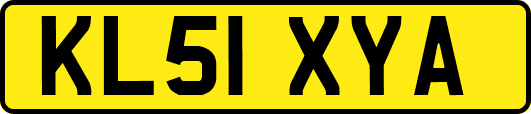 KL51 XYA